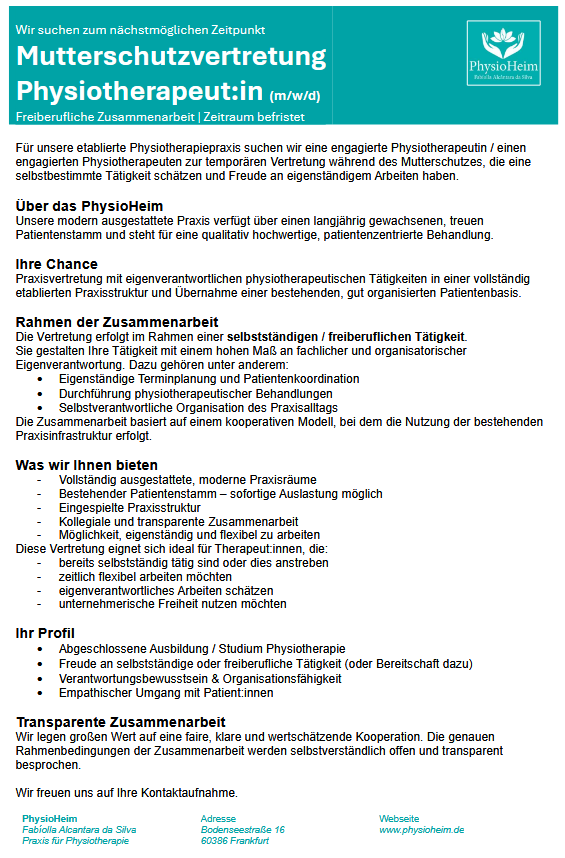 Wir suchen zum nächstmöglichen Zeitpunkt

Mutterschutzvertretung
Physiotherapeut:in (m/w/d)

Freiberufliche Zusammenarbeit | Zeitraum befristet

PhysioHeim
Fabíolla Alcântara da Silva

Für unsere etablierte Physiotherapiepraxis suchen wir eine engagierte Physiotherapeutin / einen engagierten Physiotherapeuten zur temporären Vertretung während des Mutterschutzes, die eine selbstbestimmte Tätigkeit schätzen und Freude an eigenständigem Arbeiten haben.

Über das PhysioHeim
Unsere modern ausgestattete Praxis verfügt über einen langjährig gewachsenen, treuen Patientenstamm und steht für eine qualitativ hochwertige, patientenzentrierte Behandlung.

Ihre Chance
Praxisvertretung mit eigenverantwortlichen physiotherapeutischen Tätigkeiten in einer vollständig etablierten Praxisstruktur und Übernahme einer bestehenden, gut organisierten Patientenbasis.

Rahmen der Zusammenarbeit
Die Vertretung erfolgt im Rahmen einer selbstständigen / freiberuflichen Tätigkeit.
Sie gestalten Ihre Tätigkeit mit einem hohen Maß an fachlicher und organisatorischer Eigenverantwortung. Dazu gehören unter anderem:
• Eigenständige Terminplanung und Patientenkoordination
• Durchführung physiotherapeutischer Behandlungen
• Selbstverantwortliche Organisation des Praxisalltags
Die Zusammenarbeit basiert auf einem kooperativen Modell, bei dem die Nutzung der bestehenden Praxisinfrastruktur erfolgt.

Was wir Ihnen bieten
- Vollständig ausgestattete, moderne Praxisräume
- Bestehender Patientenstamm – sofortige Auslastung möglich
- Eingespielte Praxisstruktur
- Kollegiale und transparente Zusammenarbeit
- Möglichkeit, eigenständig und flexibel zu arbeiten
Diese Vertretung eignet sich ideal für Therapeut:innen, die:
- bereits selbstständig tätig sind oder dies anstreben
- zeitlich flexibel arbeiten möchten
- eigenverantwortliches Arbeiten schätzen
- unternehmerische Freiheit nutzen möchten

Ihr Profil
• Abgeschlossene Ausbildung / Studium Physiotherapie
• Freude an selbstständige oder freiberufliche Tätigkeit (oder Bereitschaft dazu)
• Verantwortungsbewusstsein & Organisationsfähigkeit
• Empathischer Umgang mit Patient:innen

Transparente Zusammenarbeit
Wir legen großen Wert auf eine faire, klare und wertschätzende Kooperation. Die genauen Rahmenbedingungen der Zusammenarbeit werden selbstverständlich offen und transparent besprochen.

Wir freuen uns auf Ihre Kontaktaufnahme.

PhysioHeim
Fabíolla Alcantara da Silva
Praxis für Physiotherapie

Adresse
Bodenseestraße 16
60386 Frankfurt

Webseite
www.physioheim.de